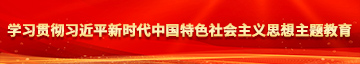 学习贯彻习近平新时代中国特色社会主义思想主题教育